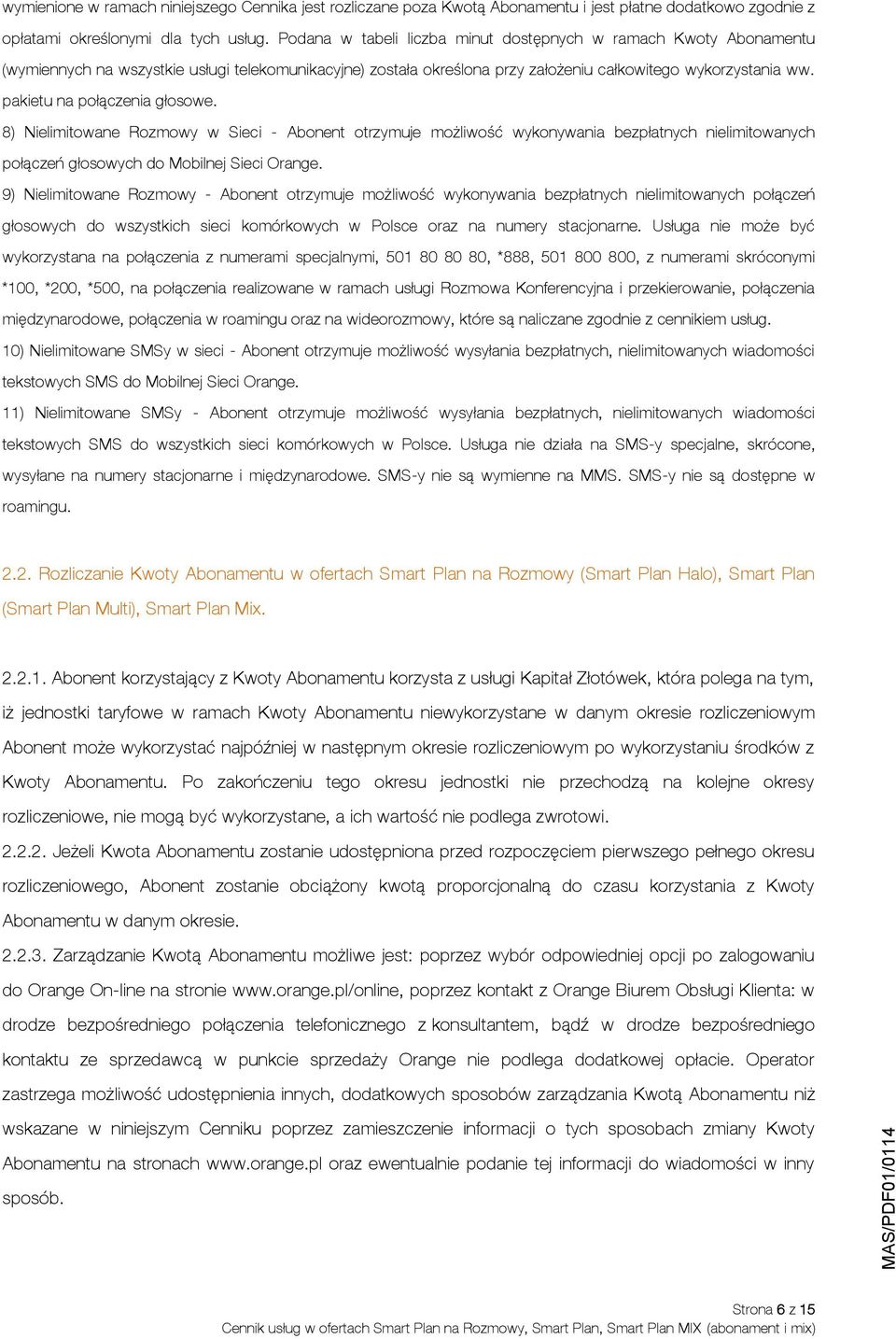 wymienione w ramach niniejszego Cennika jest rozliczane poza Kwotą Abonamentu i jest płatne dodatkowo zgodnie z opłatami określonymi dla tych usług. Podana w tabeli liczba minut dostępnych w ramach Kwoty Abonamentu (wymiennych na wszystkie usługi telekomunikacyjne) została określona przy założeniu całkowitego wykorzystania ww. pakietu na połączenia głosowe.

8) Nielimitowane Rozmowy w Sieci - Abonent otrzymuje możliwość wykonywania bezpłatnych nielimitowanych połączeń głosowych do Mobilnej Sieci Orange.

9) Nielimitowane Rozmowy - Abonent otrzymuje możliwość wykonywania bezpłatnych nielimitowanych połączeń głosowych do wszystkich sieci komórkowych w Polsce oraz na numery stacjonarne. Usługa nie może być wykorzystana na połączenia z numerami specjalnymi, 501 80 80 80, *888, 501 800 800, z numerami skróconymi *100, *200, *500, na połączenia realizowane w ramach usługi Rozmowa Konferencyjna i przekierowanie, połączenia międzynarodowe, połączenia w roamingu oraz na wideorozmowy, które są naliczane zgodnie z cennikiem usług.

10) Nielimitowane SMSy w sieci - Abonent otrzymuje możliwość wysyłania bezpłatnych, nielimitowanych wiadomości tekstowych SMS do Mobilnej Sieci Orange.

11) Nielimitowane SMSy - Abonent otrzymuje możliwość wysyłania bezpłatnych, nielimitowanych wiadomości tekstowych SMS do wszystkich sieci komórkowych w Polsce. Usługa nie działa na SMS-y specjalne, skrócone, wysyłane na numery stacjonarne i międzynarodowe. SMS-y nie są wymienne na MMS. SMS-y nie są dostępne w roamingu.

2.2. Rozliczanie Kwoty Abonamentu w ofertach Smart Plan na Rozmowy (Smart Plan Halo), Smart Plan (Smart Plan Multi), Smart Plan Mix.

2.2.1. Abonent korzystający z Kwoty Abonamentu korzysta z usługi Kapitał Złotówek, która polega na tym, iż jednostki taryfowe w ramach Kwoty Abonamentu niewykorzystane w danym okresie rozliczeniowym Abonent może wykorzystać najpóźniej w następnym okresie rozliczeniowym po wykorzystaniu środków z Kwoty Abonamentu. Po zakończeniu tego okresu jednostki nie przechodzą na kolejne okresy rozliczeniowe, nie mogą być wykorzystane, a ich wartość nie podlega zwrotowi.

2.2.2. Jeżeli Kwota Abonamentu zostanie udostępniona przed rozpoczęciem pierwszego pełnego okresu rozliczeniowego, Abonent zostanie obciążony kwotą proporcjonalną do czasu korzystania z Kwoty Abonamentu w danym okresie.

2.2.3. Zarządzanie Kwotą Abonamentu możliwe jest: poprzez wybór odpowiedniej opcji po zalogowaniu do Orange On-line na stronie www.orange.pl/online, poprzez kontakt z Orange Biurem Obsługi Klienta: w drodze bezpośredniego połączenia telefonicznego z konsultantem, bądź w drodze bezpośredniego kontaktu ze sprzedawcą w punkcie sprzedaży Orange nie podlega dodatkowej opłacie. Operator zastrzega możliwość udostępnienia innych, dodatkowych sposobów zarządzania Kwotą Abonamentu niż wskazane w niniejszym Cenniku poprzez zamieszczenie informacji o tych sposobach zmiany Kwoty Abonamentu na stronach www.orange.pl oraz ewentualnie podanie tej informacji do wiadomości w inny sposób.

MAS/PDF01/0114

Strona 6 z 15
Cennik usług w ofertach Smart Plan na Rozmowy, Smart Plan, Smart Plan MIX (abonament i mix)